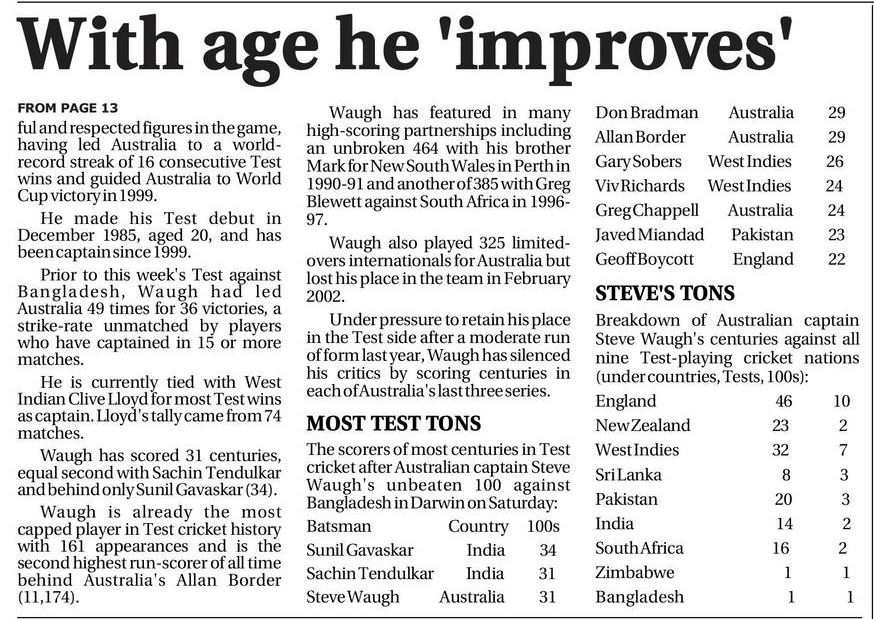 With age he 'improves'

FROM PAGE 13

ful and respected figures in the game, having led Australia to a world-record streak of 16 consecutive Test wins and guided Australia to World Cup victory in 1999.

He made his Test debut in December 1985, aged 20, and has been captain since 1999.

Prior to this week's Test against Bangladesh, Waugh had led Australia 49 times for 36 victories, a strike-rate unmatched by players who have captained in 15 or more matches.

He is currently tied with West Indian Clive Lloyd for most Test wins as captain. Lloyd's tally came from 74 matches.

Waugh has scored 31 centuries, equal second with Sachin Tendulkar and behind only Sunil Gavaskar (34).

Waugh is already the most capped player in Test cricket history with 161 appearances and is the second highest run-scorer of all time behind Australia's Allan Border (11,174).

Waugh has featured in many high-scoring partnerships including an unbroken 464 with his brother Mark for New South Wales in Perth in 1990-91 and another of 385 with Greg Blewett against South Africa in 1996-97.

Waugh also played 325 limited-overs internationals for Australia but lost his place in the team in February 2002.

Under pressure to retain his place in the Test side after a moderate run of form last year, Waugh has silenced his critics by scoring centuries in each of Australia's last three series.

MOST TEST TONS

The scorers of most centuries in Test cricket after Australian captain Steve Waugh's unbeaten 100 against Bangladesh in Darwin on Saturday:

| Batsman | Country | 100s |
|---|---|---|
| Sunil Gavaskar | India | 34 |
| Sachin Tendulkar | India | 31 |
| Steve Waugh | Australia | 31 |
| Don Bradman | Australia | 29 |
| Allan Border | Australia | 29 |
| Gary Sobers | West Indies | 26 |
| Viv Richards | West Indies | 24 |
| Greg Chappell | Australia | 24 |
| Javed Miandad | Pakistan | 23 |
| Geoff Boycott | England | 22 |

STEVE'S TONS

Breakdown of Australian captain Steve Waugh's centuries against all nine Test-playing cricket nations (under countries, Tests, 100s):

| England | 46 | 10 |
|---|---|---|
| New Zealand | 23 | 2 |
| West Indies | 32 | 7 |
| Sri Lanka | 8 | 3 |
| Pakistan | 20 | 3 |
| India | 14 | 2 |
| South Africa | 16 | 2 |
| Zimbabwe | 1 | 1 |
| Bangladesh | 1 | 1 |